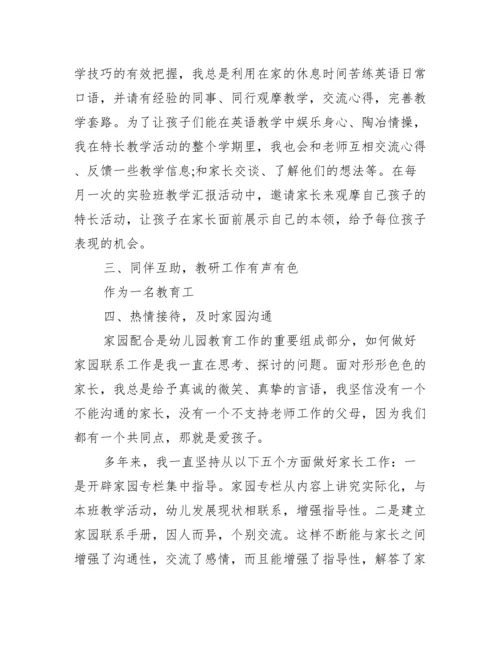 学技巧的有效把握，我总是利用在家的休息时间苦练英语日常口语，并请有经验的同事、同行观摩教学，交流心得，完善教学套路。为了让孩子们能在英语教学中娱乐身心、陶冶情操，我在特长教学活动的整个学期里，我也会和老师互相交流心得、反馈一些教学信息;和家长交谈、了解他们的想法等。在每月一次的实验班教学汇报活动中，邀请家长来观摩自己孩子的特长活动，让孩子在家长面前展示自己的本领，给予每位孩子表现的机会。

三、同伴互助，教研工作有声有色

作为一名教育工

四、热情接待，及时家园沟通

家园配合是幼儿园教育工作的重要组成部分，如何做好家园联系工作是我一直在思考、探讨的问题。面对形形色色的家长，我总是给予真诚的微笑、真挚的言语，我坚信没有一个不能沟通的家长，没有一个不支持老师工作的父母，因为我们都有一个共同点，那就是爱孩子。

多年来，我一直坚持从以下五个方面做好家长工作：一是开辟家园专栏集中指导。家园专栏从内容上讲究实际化，与本班教学活动，幼儿发展现状相联系，增强指导性。二是建立家园联系手册，因人而异，个别交流。这样不断能与家长之间增强了沟通性，交流了感情，而且能增强了指导性，解答了家